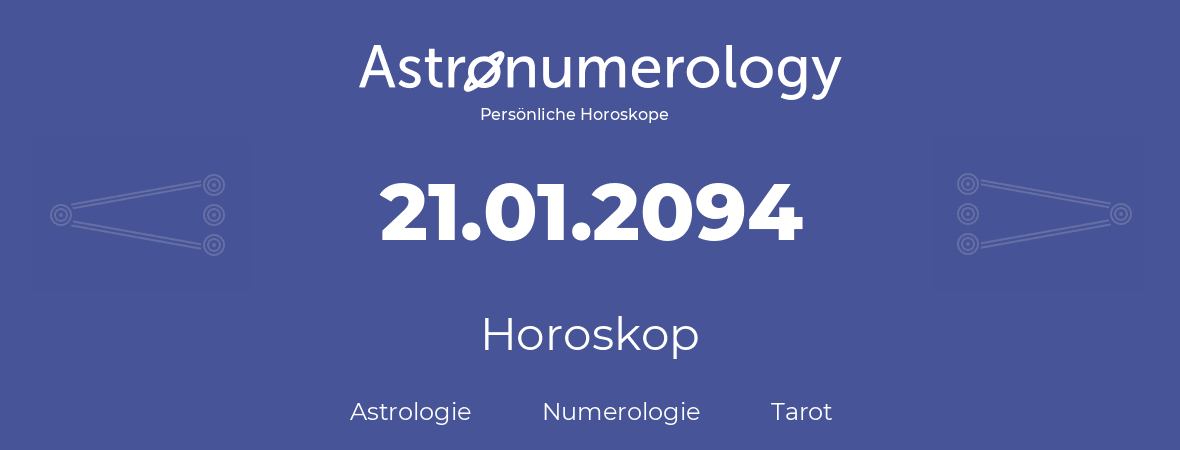 Astronumerology
Persönliche Horoskope

21.01.2094

Horoskop

Astrologie Numerologie Tarot